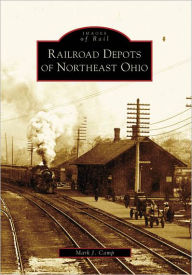 IMAGES
of Rail

RAILROAD DEPOTS
OF NORTHEAST OHIO

Mark J. Camp